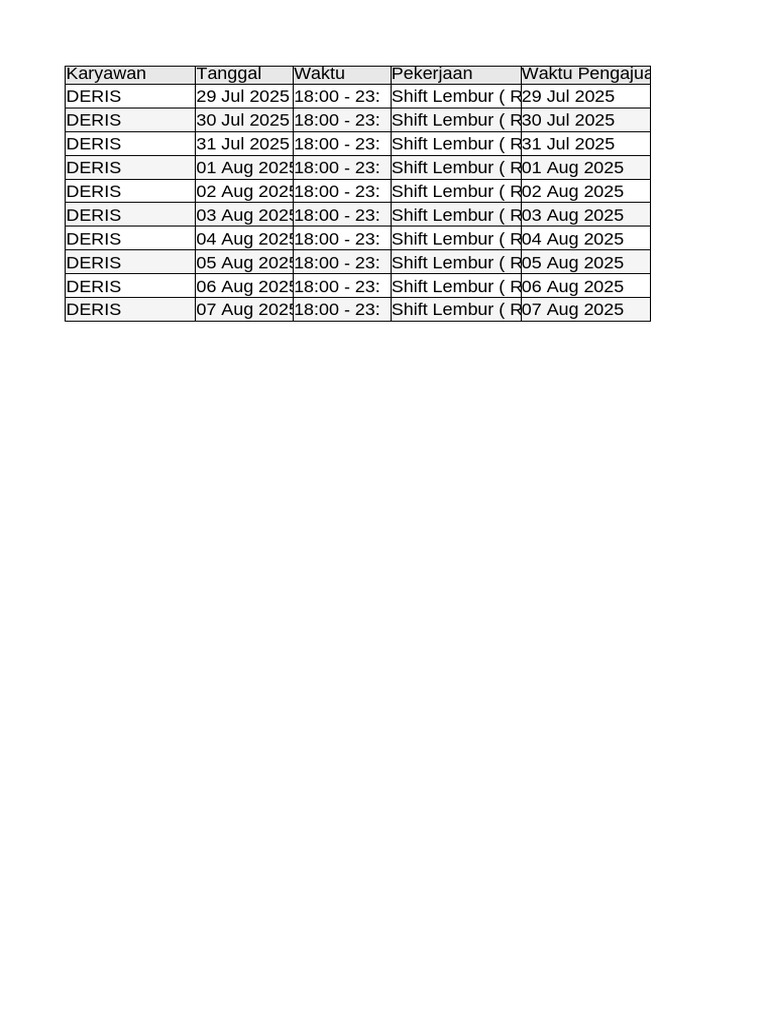 | Karyawan | Tanggal | Waktu | Pekerjaan | Waktu Pengajua |
|---|---|---|---|---|
| DERIS | 29 Jul 2025 | 18:00 - 23: | Shift Lembur ( R | 29 Jul 2025 |
| DERIS | 30 Jul 2025 | 18:00 - 23: | Shift Lembur ( R | 30 Jul 2025 |
| DERIS | 31 Jul 2025 | 18:00 - 23: | Shift Lembur ( R | 31 Jul 2025 |
| DERIS | 01 Aug 2025 | 18:00 - 23: | Shift Lembur ( R | 01 Aug 2025 |
| DERIS | 02 Aug 2025 | 18:00 - 23: | Shift Lembur ( R | 02 Aug 2025 |
| DERIS | 03 Aug 2025 | 18:00 - 23: | Shift Lembur ( R | 03 Aug 2025 |
| DERIS | 04 Aug 2025 | 18:00 - 23: | Shift Lembur ( R | 04 Aug 2025 |
| DERIS | 05 Aug 2025 | 18:00 - 23: | Shift Lembur ( R | 05 Aug 2025 |
| DERIS | 06 Aug 2025 | 18:00 - 23: | Shift Lembur ( R | 06 Aug 2025 |
| DERIS | 07 Aug 2025 | 18:00 - 23: | Shift Lembur ( R | 07 Aug 2025 |